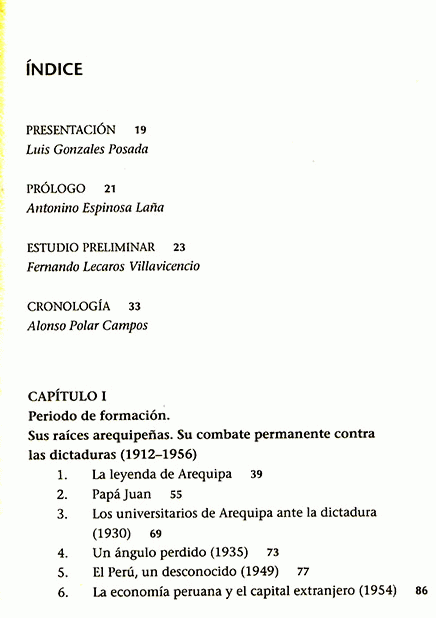 ÍNDICE

PRESENTACIÓN 19
Luis Gonzales Posada

PRÓLOGO 21
Antonino Espinosa Laña

ESTUDIO PRELIMINAR 23
Fernando Lecaros Villavicencio

CRONOLOGÍA 33
Alonso Polar Campos

CAPÍTULO I
Periodo de formación.
Sus raíces arequipeñas. Su combate permanente contra las dictaduras (1912–1956)

1. La leyenda de Arequipa 39
2. Papá Juan 55
3. Los universitarios de Arequipa ante la dictadura (1930) 69
4. Un ángulo perdido (1935) 73
5. El Perú, un desconocido (1949) 77
6. La economía peruana y el capital extranjero (1954) 86